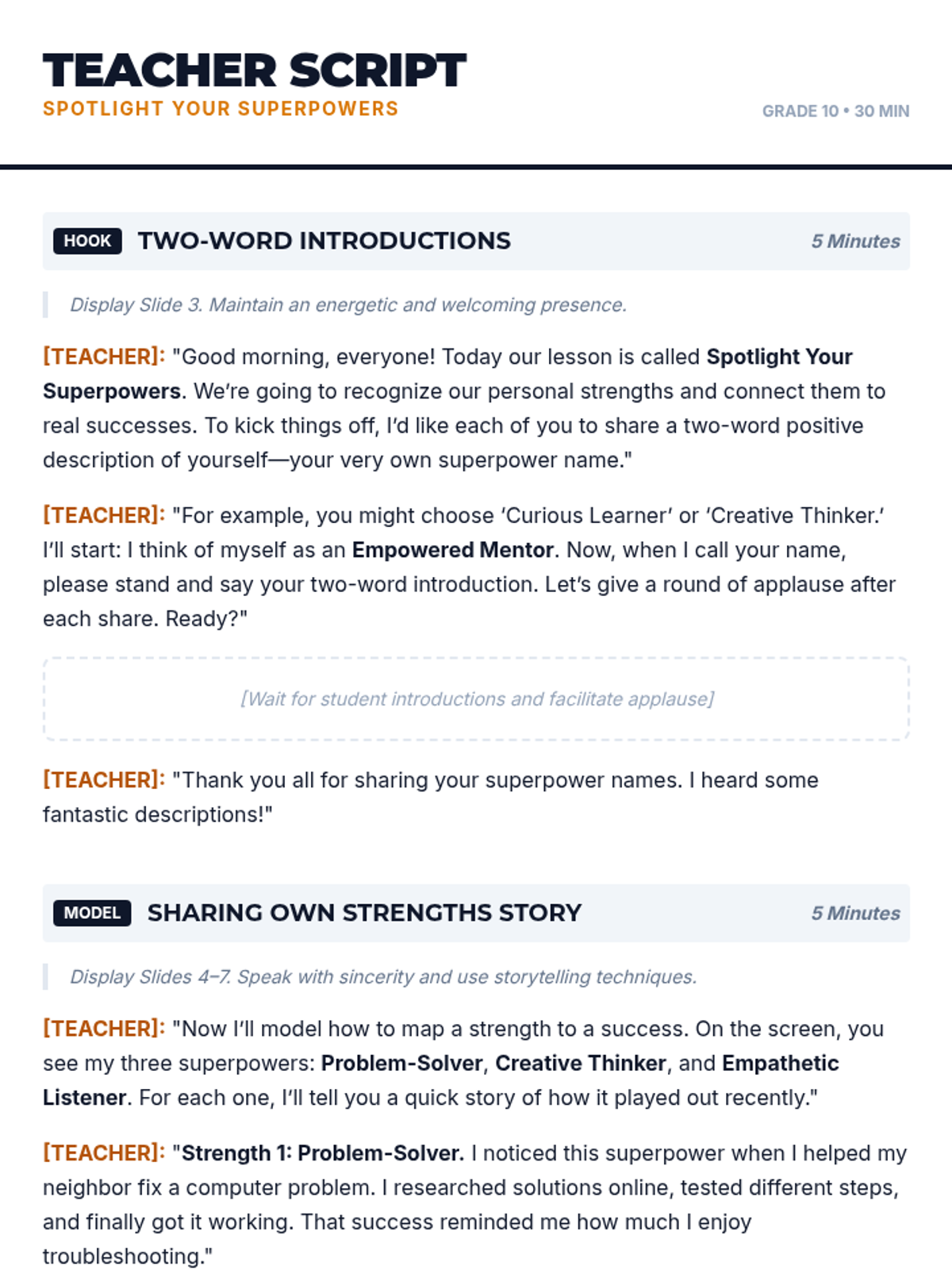 TEACHER SCRIPT
SPOTLIGHT YOUR SUPERPOWERS

GRADE 10 • 30 MIN

HOOK TWO-WORD INTRODUCTIONS 5 Minutes

Display Slide 3. Maintain an energetic and welcoming presence.

[TEACHER]: "Good morning, everyone! Today our lesson is called Spotlight Your Superpowers. We're going to recognize our personal strengths and connect them to real successes. To kick things off, I'd like each of you to share a two-word positive description of yourself—your very own superpower name."

[TEACHER]: "For example, you might choose 'Curious Learner' or 'Creative Thinker.' I'll start: I think of myself as an Empowered Mentor. Now, when I call your name, please stand and say your two-word introduction. Let's give a round of applause after each share. Ready?"

[Wait for student introductions and facilitate applause]

[TEACHER]: "Thank you all for sharing your superpower names. I heard some fantastic descriptions!"

MODEL SHARING OWN STRENGTHS STORY 5 Minutes

Display Slides 4–7. Speak with sincerity and use storytelling techniques.

[TEACHER]: "Now I'll model how to map a strength to a success. On the screen, you see my three superpowers: Problem-Solver, Creative Thinker, and Empathetic Listener. For each one, I'll tell you a quick story of how it played out recently."

[TEACHER]: "Strength 1: Problem-Solver. I noticed this superpower when I helped my neighbor fix a computer problem. I researched solutions online, tested different steps, and finally got it working. That success reminded me how much I enjoy troubleshooting."